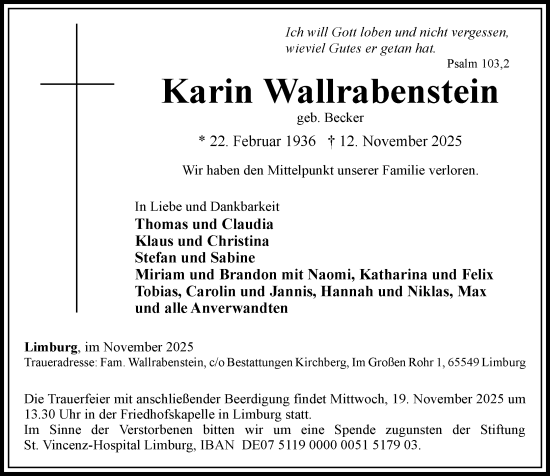 Ich will Gott loben und nicht vergessen, wieviel Gutes er getan hat.
Psalm 103,2

Karin Wallrabenstein
geb. Becker

* 22. Februar 1936 † 12. November 2025

Wir haben den Mittelpunkt unserer Familie verloren.

In Liebe und Dankbarkeit
Thomas und Claudia
Klaus und Christina
Stefan und Sabine
Miriam und Brandon mit Naomi, Katharina und Felix
Tobias, Carolin und Jannis, Hannah und Niklas, Max
und alle Anverwandten

Limburg, im November 2025
Traueradresse: Fam. Wallrabenstein, c/o Bestattungen Kirchberg, Im Großen Rohr 1, 65549 Limburg

Die Trauerfeier mit anschließender Beerdigung findet Mittwoch, 19. November 2025 um 13.30 Uhr in der Friedhofskapelle in Limburg statt.
Im Sinne der Verstorbenen bitten wir um eine Spende zugunsten der Stiftung St. Vincenz-Hospital Limburg, IBAN DE07 5119 0000 0051 5179 03.